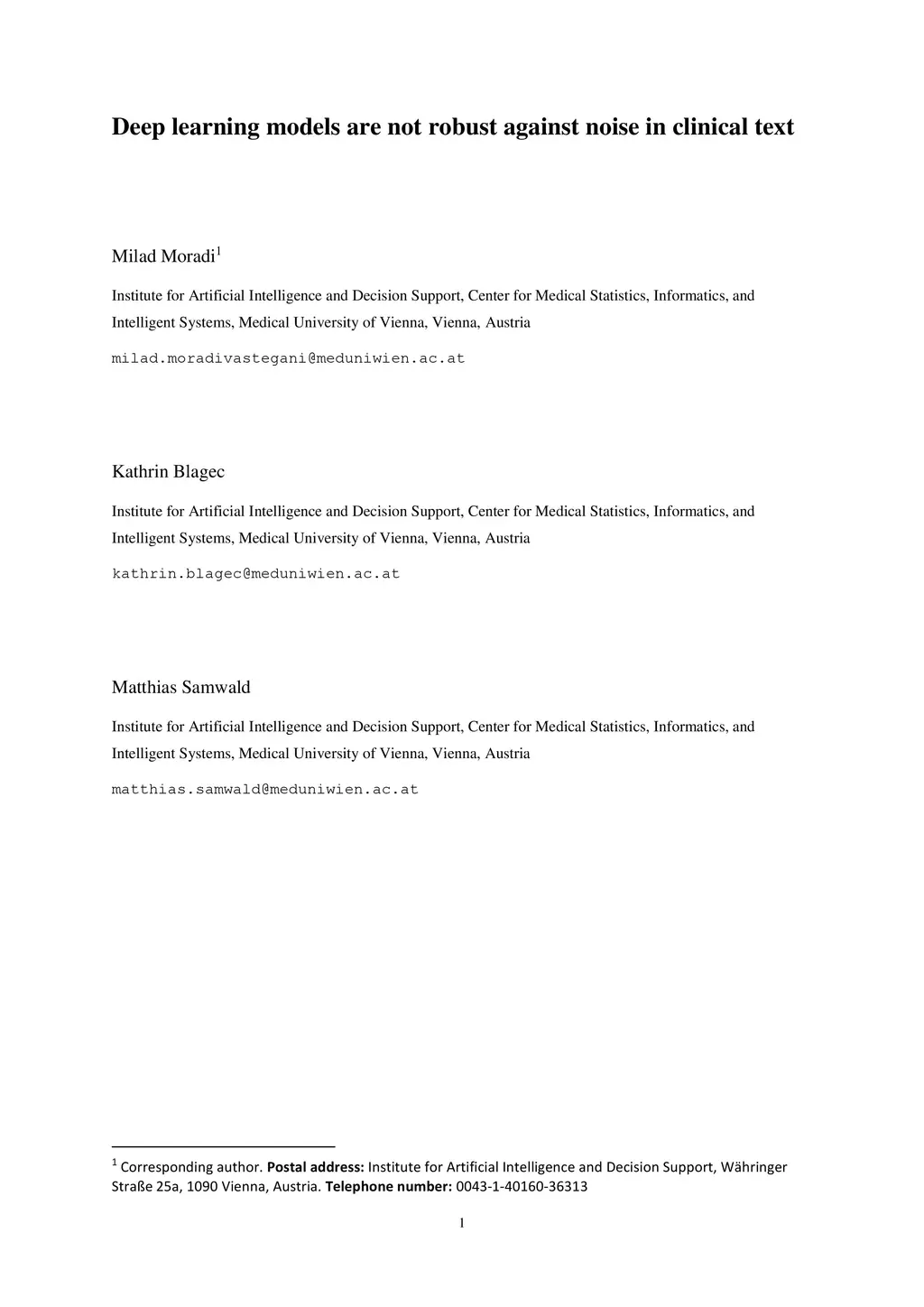 Deep learning models are not robust against noise in clinical text

Milad Moradi$^1$

Institute for Artificial Intelligence and Decision Support, Center for Medical Statistics, Informatics, and Intelligent Systems, Medical University of Vienna, Vienna, Austria

milad.moradivastegani@meduniwien.ac.at

Kathrin Blagec

Institute for Artificial Intelligence and Decision Support, Center for Medical Statistics, Informatics, and Intelligent Systems, Medical University of Vienna, Vienna, Austria

kathrin.blagec@meduniwien.ac.at

Matthias Samwald

Institute for Artificial Intelligence and Decision Support, Center for Medical Statistics, Informatics, and Intelligent Systems, Medical University of Vienna, Vienna, Austria

matthias.samwald@meduniwien.ac.at

$^1$ Corresponding author. Postal address: Institute for Artificial Intelligence and Decision Support, Währinger Straße 25a, 1090 Vienna, Austria. Telephone number: 0043-1-40160-36313

1